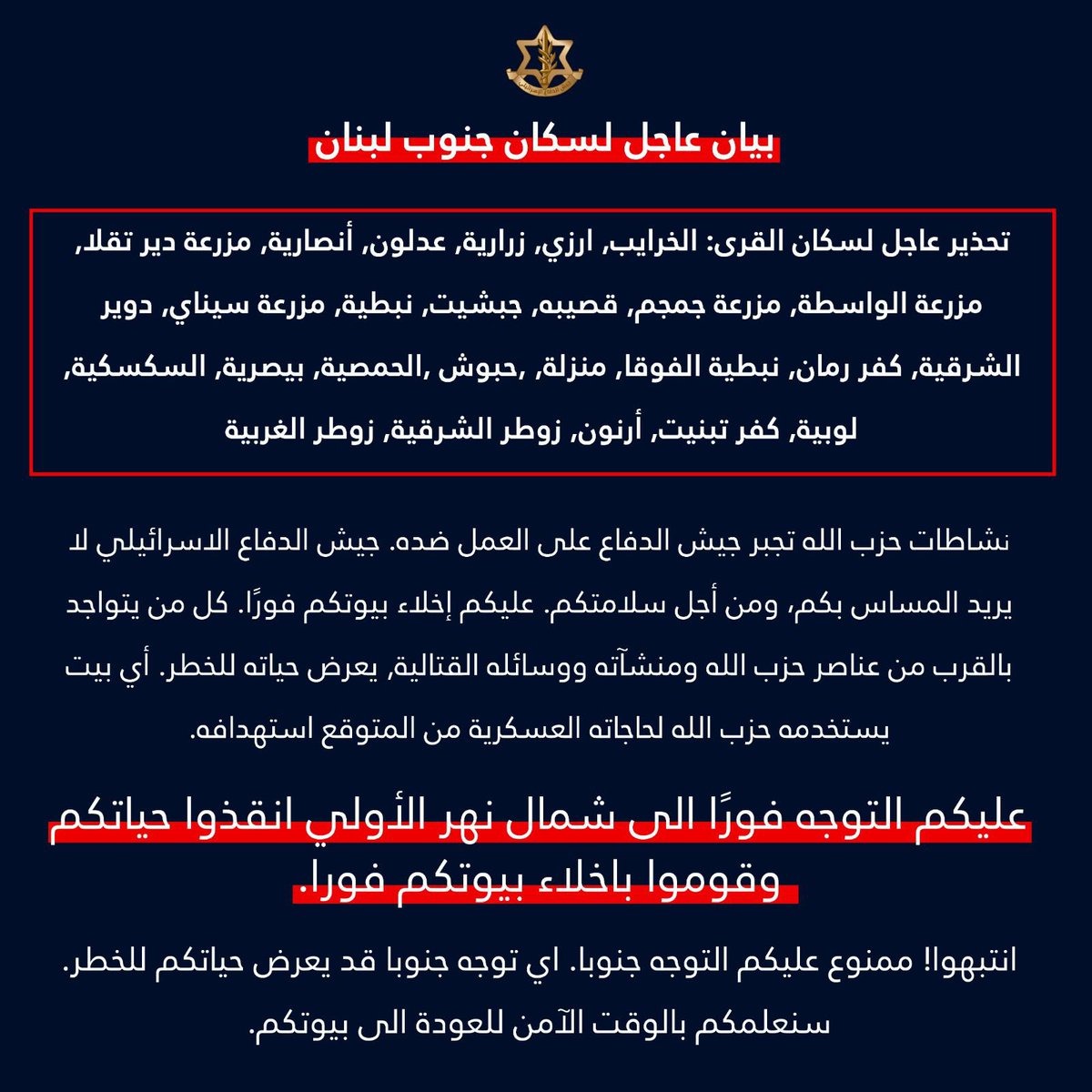 بيان عاجل لسكان جنوب لبنان

تحذير عاجل لسكان القرى: الخرايب, ارزي, زرارية, عدلون, أنصارية, مزرعة دير تقلا, مزرعة الواسطة, مزرعة جمجم, قصيبه, جبشيت, نبطية, مزرعة سيناي, دوير الشرقية, كفر رمان, نبطية الفوقا, منزلة, ,حبوش ,الحمصية, بيصرية, السكسكية, لوبية, كفر تبنيت, أرنون, زوطر الشرقية, زوطر الغربية

نشاطات حزب الله تجبر جيش الدفاع على العمل ضده. جيش الدفاع الاسرائيلي لا يريد المساس بكم, ومن أجل سلامتكم. عليكم إخلاء بيوتكم فورًا. كل من يتواجد بالقرب من عناصر حزب الله ومنشآته ووسائله القتالية, يعرض حياته للخطر. أي بيت يستخدمه حزب الله لحاجاته العسكرية من المتوقع استهدافه.

عليكم التوجه فورًا الى شمال نهر الأولي انقذوا حياتكم وقوموا باخلاء بيوتكم فورا.

انتبهوا! ممنوع عليكم التوجه جنوبا. اي توجه جنوبا قد يعرض حياتكم للخطر. سنعلمكم بالوقت الآمن للعودة الى بيوتكم.